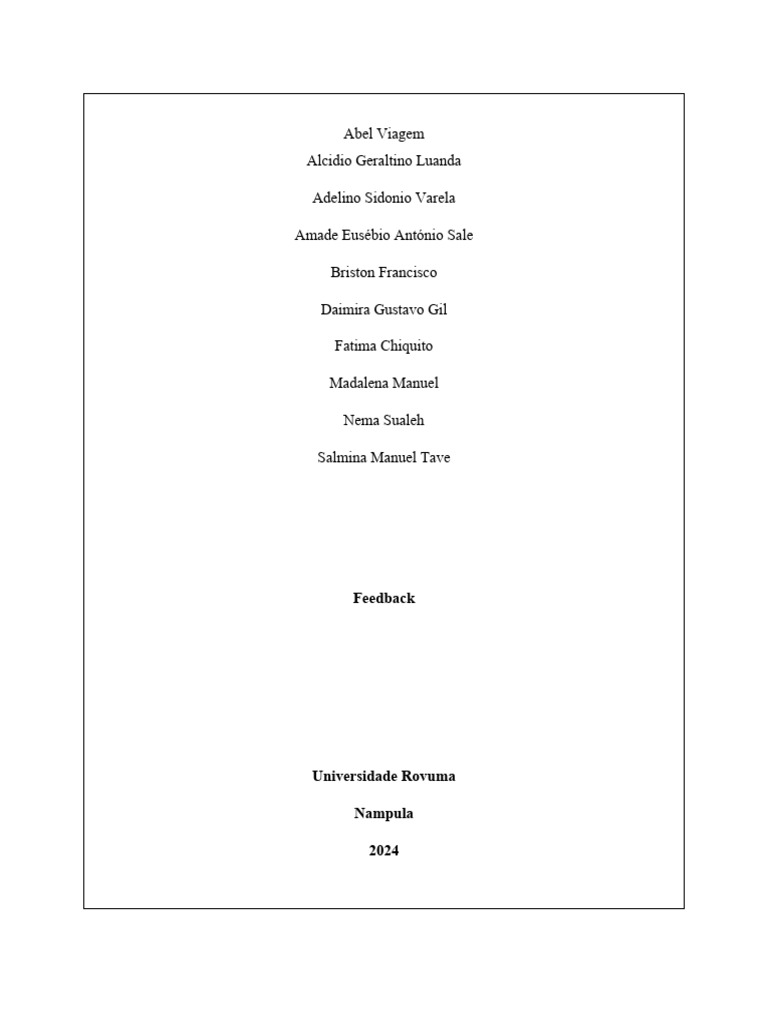 Abel Viagem
Alcidio Geraltino Luanda

Adelino Sidonio Varela

Amade Eusébio António Sale

Briston Francisco

Daimira Gustavo Gil

Fatima Chiquito

Madalena Manuel

Nema Sualeh

Salmina Manuel Tave

**Feedback**

**Universidade Rovuma**

**Nampula**

**2024**